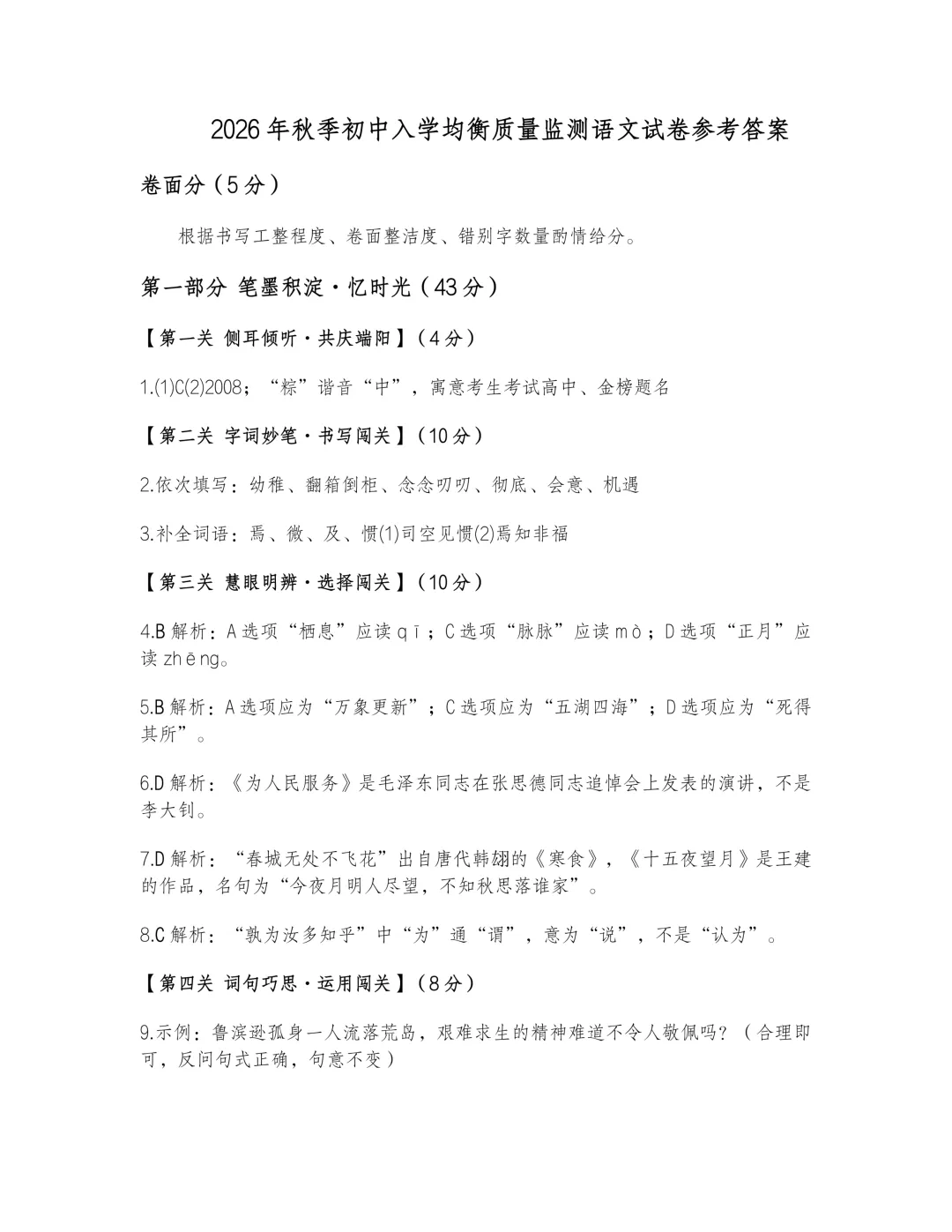 2026年秋季初中入学均衡质量监测语文试卷参考答案

卷面分（5分）

根据书写工整程度、卷面整洁度、错别字数量酌情给分。

第一部分 笔墨积淀·忆时光（43分）

【第一关 侧耳倾听·共庆端阳】（4分）

1.(1)C(2)2008；“粽”谐音“中”，寓意考生考试高中、金榜题名

【第二关 字词妙笔·书写闯关】（10分）

2.依次填写：幼稚、翻箱倒柜、念念叨叨、彻底、会意、机遇

3.补全词语：焉、微、及、惯(1)司空见惯(2)焉知非福

【第三关 慧眼明辨·选择闯关】（10分）

4.B 解析：A选项“栖息”应读qī；C选项“脉脉”应读mò；D选项“正月”应读zhēng。

5.B 解析：A选项应为“万象更新”；C选项应为“五湖四海”；D选项应为“死得其所”。

6.D 解析：《为人民服务》是毛泽东同志在张思德同志追悼会上发表的演讲，不是李大钊。

7.D 解析：“春城无处不飞花”出自唐代韩翃的《寒食》，《十五夜望月》是王建的作品，名句为“今夜月明人尽望，不知秋思落谁家”。

8.C 解析：“孰为汝多知乎”中“为”通“谓”，意为“说”，不是“认为”。

【第四关 词句巧思·运用闯关】（8分）

9.示例：鲁滨逊孤身一人流落荒岛，艰难求生的精神难道不令人敬佩吗？（合理即可，反问句式正确，句意不变）